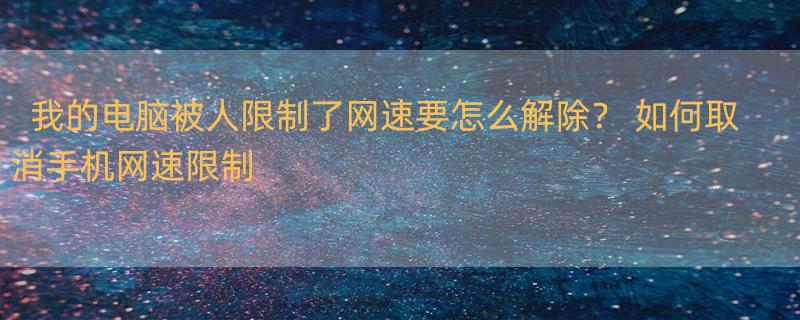 我的电脑被人限制了网速要怎么解除？ 如何取消手机网速限制